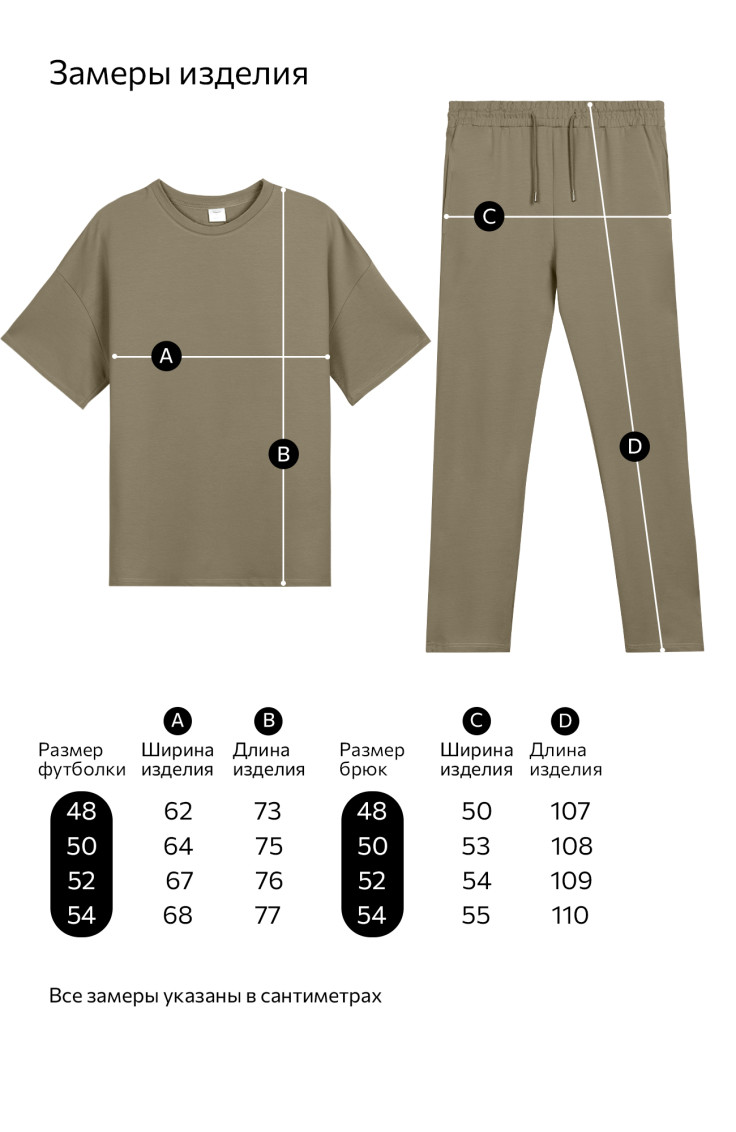 Замеры изделия

A

B

C

D

| Размер футболки | A Ширина изделия | B Длина изделия |
|---|---|---|
| 48 | 62 | 73 |
| 50 | 64 | 75 |
| 52 | 67 | 76 |
| 54 | 68 | 77 |

| Размер брюк | C Ширина изделия | D Длина изделия |
|---|---|---|
| 48 | 50 | 107 |
| 50 | 53 | 108 |
| 52 | 54 | 109 |
| 54 | 55 | 110 |

Все замеры указаны в сантиметрах